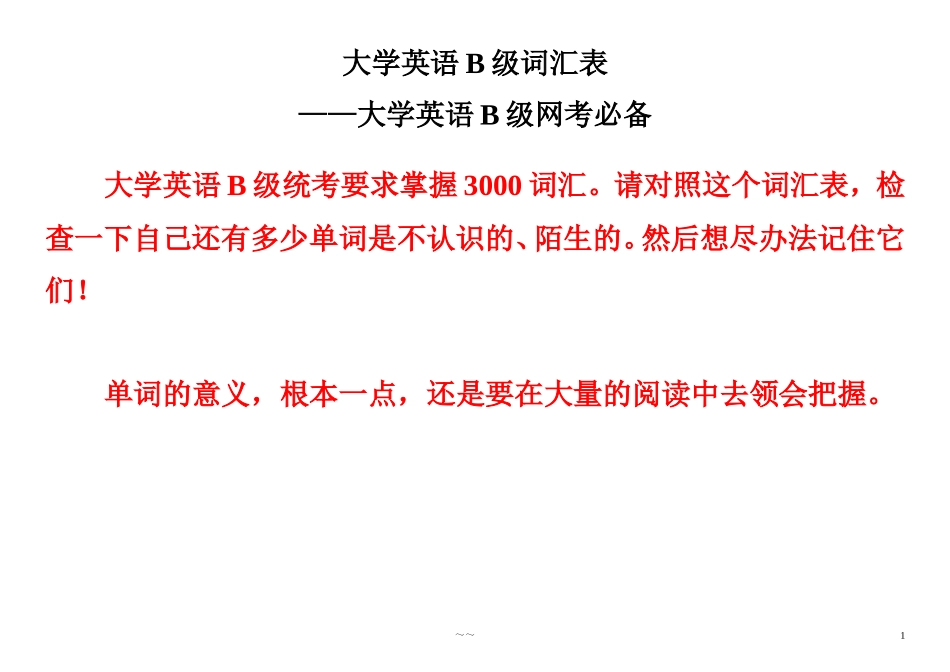 大学英语B级词汇表

——大学英语B级网考必备

大学英语B级统考要求掌握3000词汇。请对照这个词汇表，检查一下自己还有多少单词是不认识的、陌生的。然后想尽办法记住它们！

单词的意义，根本一点，还是要在大量的阅读中去领会把握。

~~

1